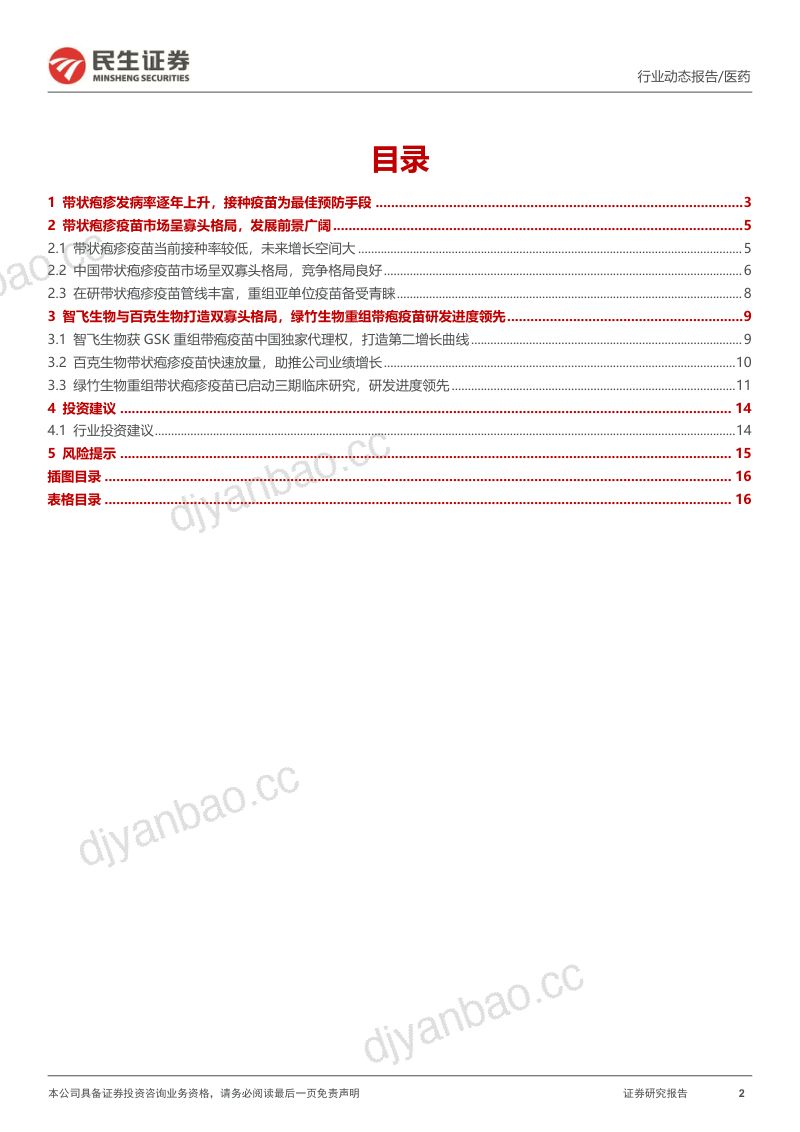 民生证券
MINSHENG SECURITIES

行业动态报告/医药

目录

1 带状疱疹发病率逐年上升，接种疫苗为最佳预防手段 ........ 3
2 带状疱疹疫苗市场呈寡头格局，发展前景广阔 ........ 5
2.1 带状疱疹疫苗当前接种率较低，未来增长空间大 ........ 5
2.2 中国带状疱疹疫苗市场呈双寡头格局，竞争格局良好 ........ 6
2.3 在研带状疱疹疫苗管线丰富，重组亚单位疫苗备受青睐 ........ 8
3 智飞生物与百克生物打造双寡头格局，绿竹生物重组带疱疫苗研发进度领先 ........ 9
3.1 智飞生物获 GSK 重组带疱疫苗中国独家代理权，打造第二增长曲线 ........ 9
3.2 百克生物带状疱疹疫苗快速放量，助推公司业绩增长 ........ 10
3.3 绿竹生物重组带状疱疹疫苗已启动三期临床研究，研发进度领先 ........ 11
4 投资建议 ........ 14
4.1 行业投资建议 ........ 14
5 风险提示 ........ 15
插图目录 ........ 16
表格目录 ........ 16

djyanbao.cc
djyanbao.cc
djyanbao.cc
djyanbao.cc

本公司具备证券投资咨询业务资格，请务必阅读最后一页免责声明

证券研究报告 2